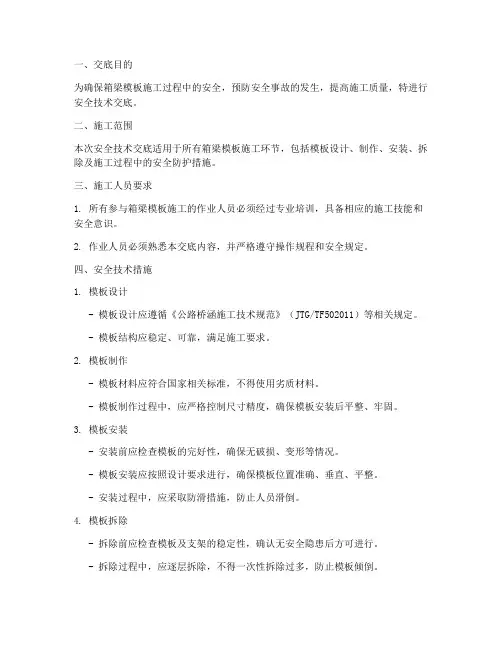 一、交底目的

为确保箱梁模板施工过程中的安全，预防安全事故的发生，提高施工质量，特进行安全技术交底。

二、施工范围

本次安全技术交底适用于所有箱梁模板施工环节，包括模板设计、制作、安装、拆除及施工过程中的安全防护措施。

三、施工人员要求

1. 所有参与箱梁模板施工的作业人员必须经过专业培训，具备相应的施工技能和安全意识。

2. 作业人员必须熟悉本交底内容，并严格遵守操作规程和安全规定。

四、安全技术措施

1. 模板设计

- 模板设计应遵循《公路桥涵施工技术规范》（JTG/TF502011）等相关规定。

- 模板结构应稳定、可靠，满足施工要求。

2. 模板制作

- 模板材料应符合国家相关标准，不得使用劣质材料。

- 模板制作过程中，应严格控制尺寸精度，确保模板安装后平整、牢固。

3. 模板安装

- 安装前应检查模板的完好性，确保无破损、变形等情况。

- 模板安装应按照设计要求进行，确保模板位置准确、垂直、平整。

- 安装过程中，应采取防滑措施，防止人员滑倒。

4. 模板拆除

- 拆除前应检查模板及支架的稳定性，确认无安全隐患后方可进行。

- 拆除过程中，应逐层拆除，不得一次性拆除过多，防止模板倾倒。